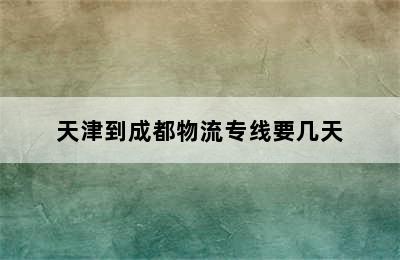 天津到成都物流专线要几天